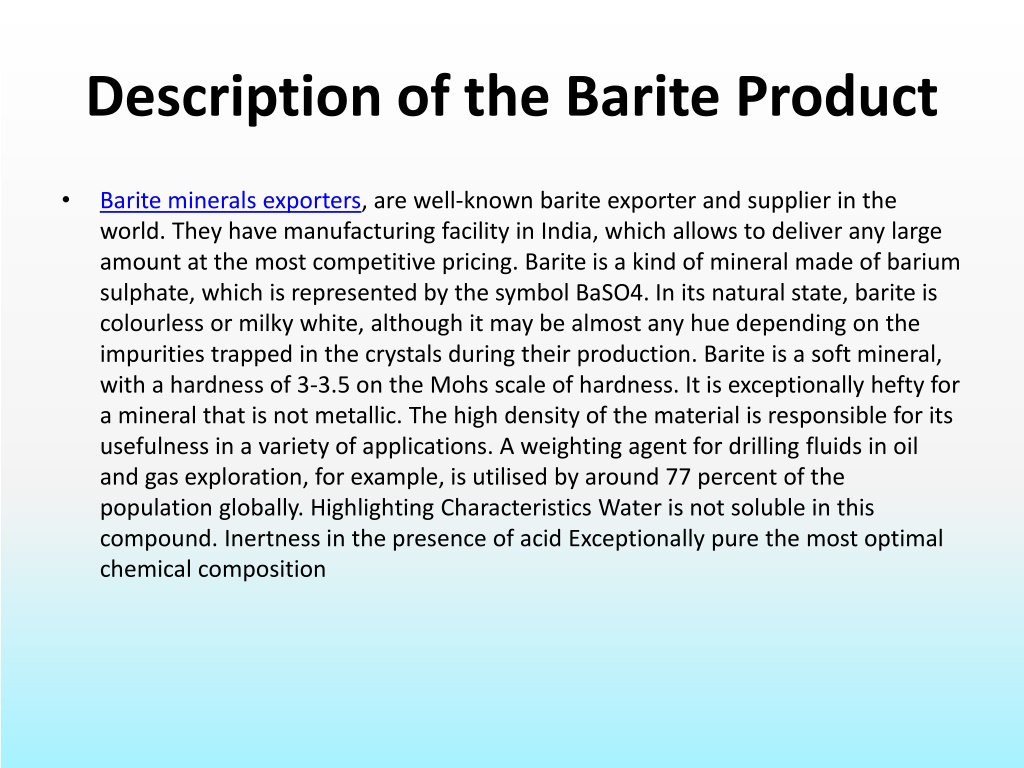 Description of the Barite Product

• Barite minerals exporters, are well-known barite exporter and supplier in the world. They have manufacturing facility in India, which allows to deliver any large amount at the most competitive pricing. Barite is a kind of mineral made of barium sulphate, which is represented by the symbol BaSO4. In its natural state, barite is colourless or milky white, although it may be almost any hue depending on the impurities trapped in the crystals during their production. Barite is a soft mineral, with a hardness of 3-3.5 on the Mohs scale of hardness. It is exceptionally hefty for a mineral that is not metallic. The high density of the material is responsible for its usefulness in a variety of applications. A weighting agent for drilling fluids in oil and gas exploration, for example, is utilised by around 77 percent of the population globally. Highlighting Characteristics Water is not soluble in this compound. Inertness in the presence of acid Exceptionally pure the most optimal chemical composition